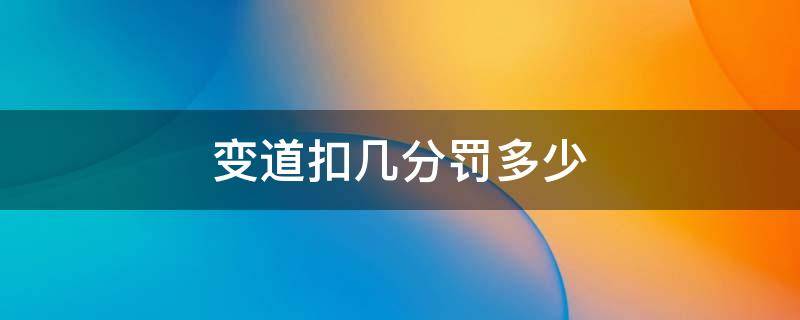 变道扣几分罚多少